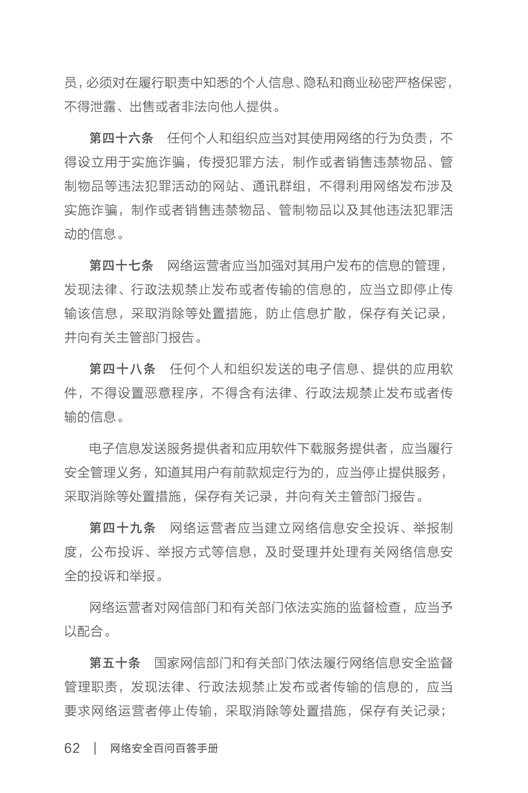 员，必须对在履行职责中知悉的个人信息、隐私和商业秘密严格保密，不得泄露、出售或者非法向他人提供。

第四十六条　任何个人和组织应当对其使用网络的行为负责，不得设立用于实施诈骗，传授犯罪方法，制作或者销售违禁物品、管制物品等违法犯罪活动的网站、通讯群组，不得利用网络发布涉及实施诈骗，制作或者销售违禁物品、管制物品以及其他违法犯罪活动的信息。

第四十七条　网络运营者应当加强对其用户发布的信息的管理，发现法律、行政法规禁止发布或者传输的信息的，应当立即停止传输该信息，采取消除等处置措施，防止信息扩散，保存有关记录，并向有关主管部门报告。

第四十八条　任何个人和组织发送的电子信息、提供的应用软件，不得设置恶意程序，不得含有法律、行政法规禁止发布或者传输的信息。

电子信息发送服务提供者和应用软件下载服务提供者，应当履行安全管理义务，知道其用户有前款规定行为的，应当停止提供服务，采取消除等处置措施，保存有关记录，并向有关主管部门报告。

第四十九条　网络运营者应当建立网络信息安全投诉、举报制度，公布投诉、举报方式等信息，及时受理并处理有关网络信息安全的投诉和举报。

网络运营者对网信部门和有关部门依法实施的监督检查，应当予以配合。

第五十条　国家网信部门和有关部门依法履行网络信息安全监督管理职责，发现法律、行政法规禁止发布或者传输的信息的，应当要求网络运营者停止传输，采取消除等处置措施，保存有关记录；

62 | 网络安全百问百答手册